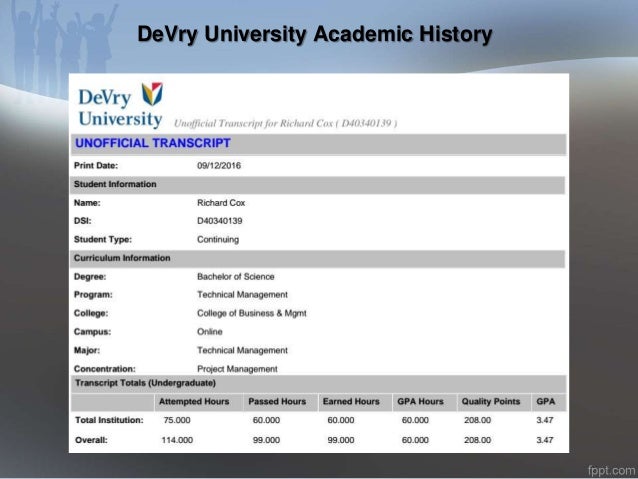 DeVry University Academic History

DeVry University

Unofficial Transcript for Richard Cox ( D40340139 )

UNOFFICIAL TRANSCRIPT

Print Date: 09/12/2016

Student Information

Name: Richard Cox

DSI: D40340139

Student Type: Continuing

Curriculum Information

Degree: Bachelor of Science

Program: Technical Management

College: College of Business & Mgmt

Campus: Online

Major: Technical Management

Concentration: Project Management

Transcript Totals (Undergraduate)

| | Attempted Hours | Passed Hours | Earned Hours | GPA Hours | Quality Points | GPA |
|---|---|---|---|---|---|---|
| Total Institution: | 75.000 | 60.000 | 60.000 | 60.000 | 208.00 | 3.47 |
| Overall: | 114.000 | 99.000 | 99.000 | 60.000 | 208.00 | 3.47 |

fppt.com